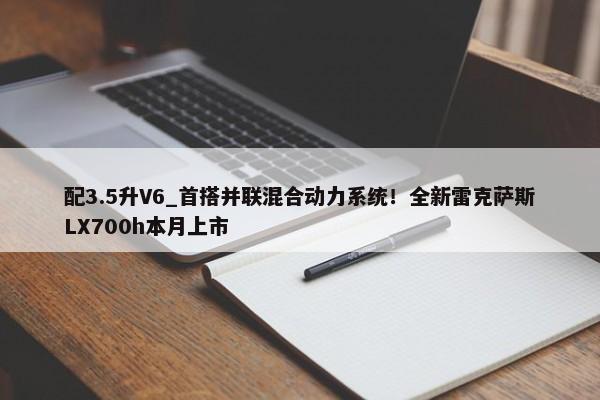 配3.5升V6_首搭并联混合动力系统！全新雷克萨斯LX700h本月上市